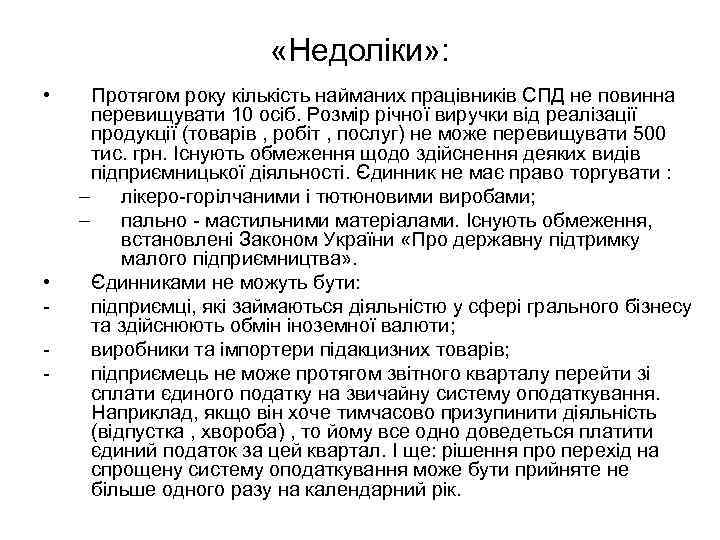 «Недоліки»:

• Протягом року кількість найманих працівників СПД не повинна перевищувати 10 осіб. Розмір річної виручки від реалізації продукції (товарів , робіт , послуг) не може перевищувати 500 тис. грн. Існують обмеження щодо здійснення деяких видів підприємницької діяльності. Єдинник не має право торгувати :
– лікеро-горілчаними і тютюновими виробами;
– пально - мастильними матеріалами. Існують обмеження, встановлені Законом України «Про державну підтримку малого підприємництва».
• Єдинниками не можуть бути:
- підприємці, які займаються діяльністю у сфері грального бізнесу та здійснюють обмін іноземної валюти;
- виробники та імпортери підакцизних товарів;
- підприємець не може протягом звітного кварталу перейти зі сплати єдиного податку на звичайну систему оподаткування. Наприклад, якщо він хоче тимчасово призупинити діяльність (відпустка , хвороба) , то йому все одно доведеться платити єдиний податок за цей квартал. І ще: рішення про перехід на спрощену систему оподаткування може бути прийняте не більше одного разу на календарний рік.